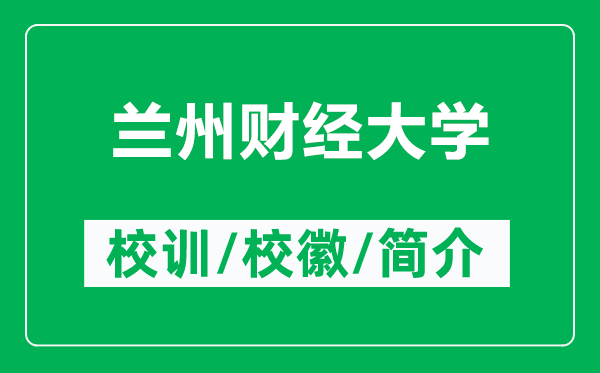 兰州财经大学

校训/校徽/简介